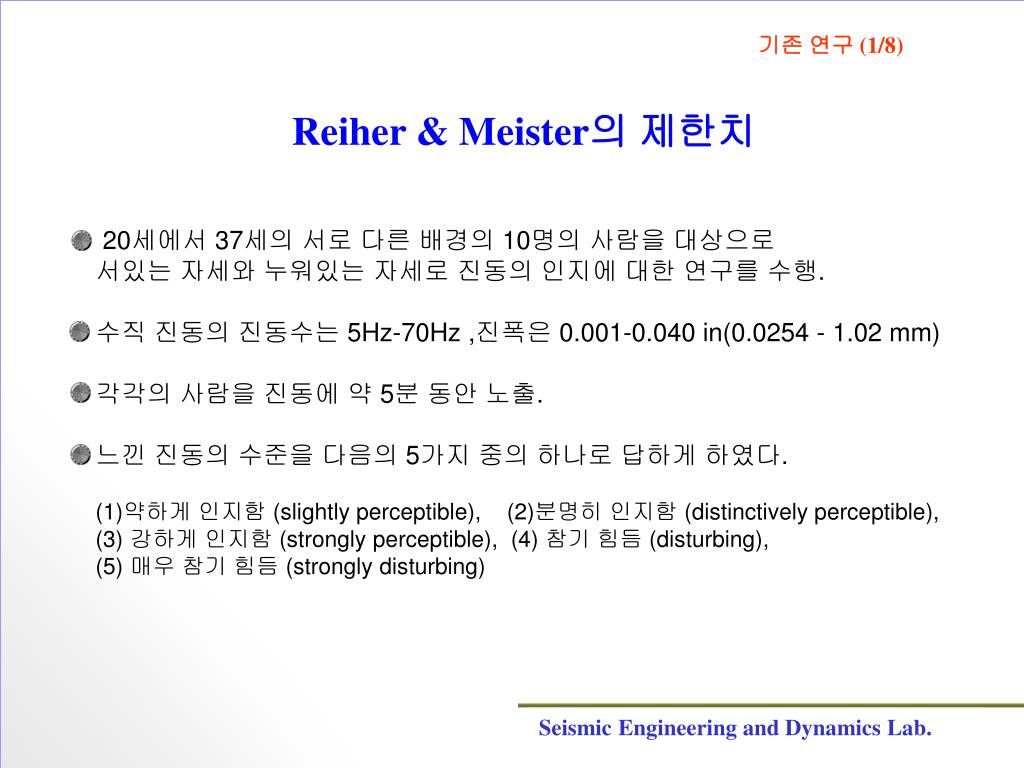 기존 연구 (1/8)

Reiher & Meister의 제한치

20세에서 37세의 서로 다른 배경의 10명의 사람을 대상으로 서있는 자세와 누워있는 자세로 진동의 인지에 대한 연구를 수행.

수직 진동의 진동수는 5Hz-70Hz ,진폭은 0.001-0.040 in(0.0254 - 1.02 mm)

각각의 사람을 진동에 약 5분 동안 노출.

느낀 진동의 수준을 다음의 5가지 중의 하나로 답하게 하였다.

(1)약하게 인지함 (slightly perceptible), (2)분명히 인지함 (distinctively perceptible),
(3) 강하게 인지함 (strongly perceptible), (4) 참기 힘듬 (disturbing),
(5) 매우 참기 힘듬 (strongly disturbing)

Seismic Engineering and Dynamics Lab.